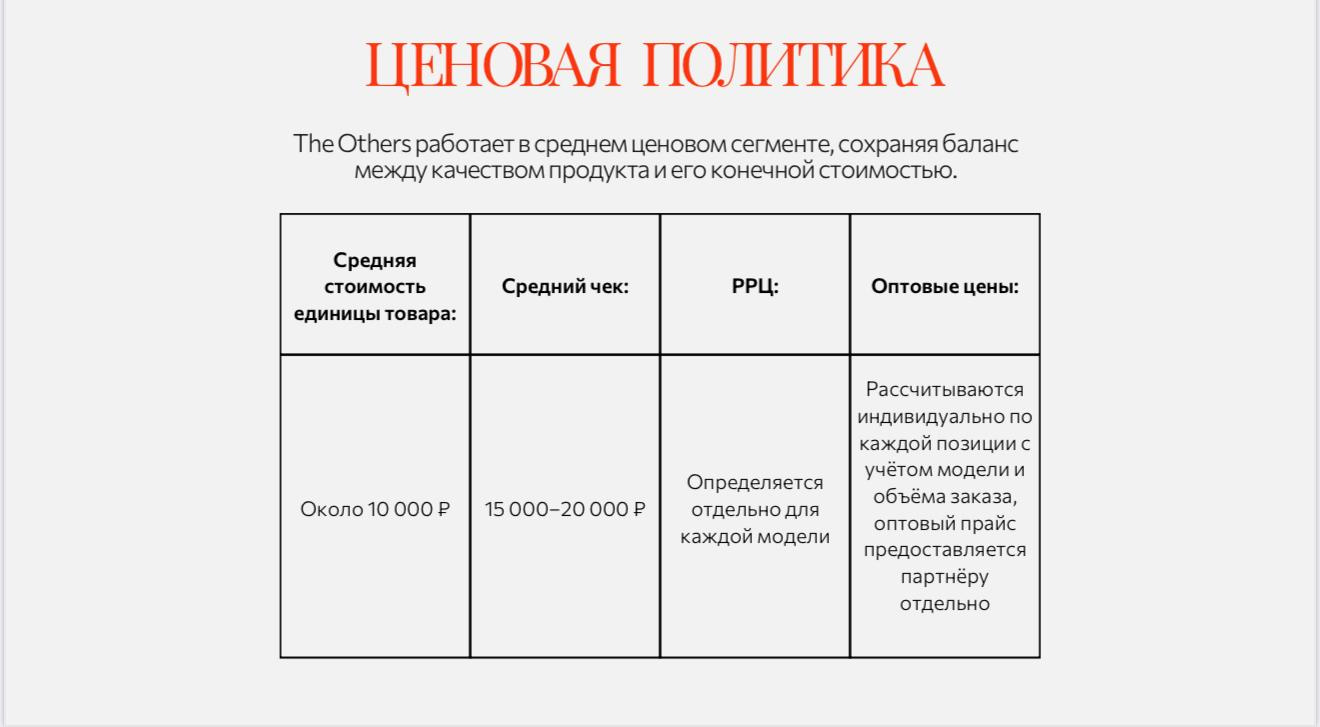 ЦЕНОВАЯ ПОЛИТИКА

The Others работает в среднем ценовом сегменте, сохраняя баланс между качеством продукта и его конечной стоимостью.

| Средняя стоимость единицы товара: | Средний чек: | РРЦ: | Оптовые цены: |
|---|---|---|---|
| Около 10 000 ₽ | 15 000–20 000 ₽ | Определяется отдельно для каждой модели | Рассчитываются индивидуально по каждой позиции с учётом модели и объёма заказа, оптовый прайс предоставляется партнёру отдельно |